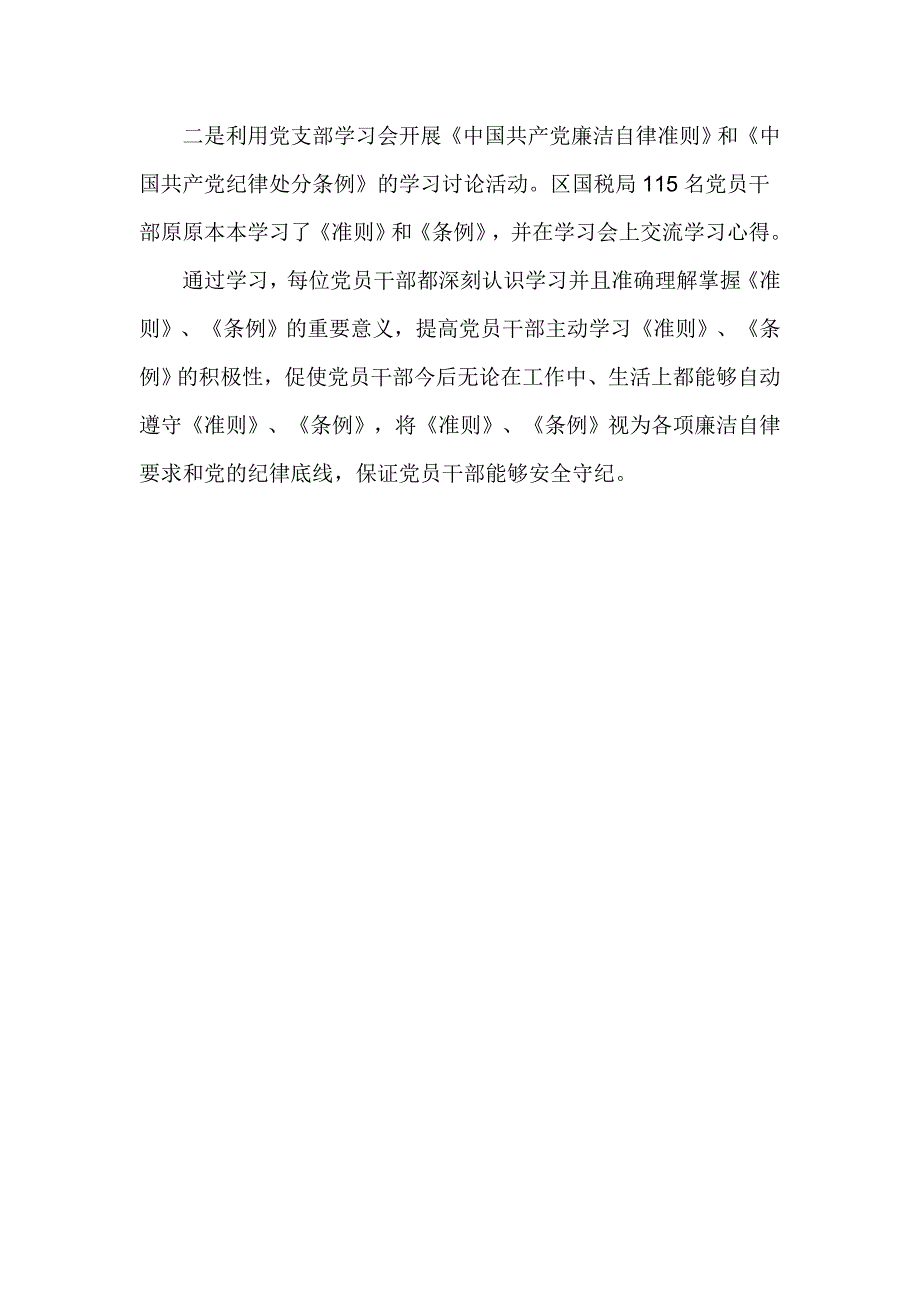 二是利用党支部学习会开展《中国共产党廉洁自律准则》和《中国共产党纪律处分条例》的学习讨论活动。区国税局115名党员干部原原本本学习了《准则》和《条例》，并在学习会上交流学习心得。

通过学习，每位党员干部都深刻认识学习并且准确理解掌握《准则》、《条例》的重要意义，提高党员干部主动学习《准则》、《条例》的积极性，促使党员干部今后无论在工作中、生活上都能够自动遵守《准则》、《条例》，将《准则》、《条例》视为各项廉洁自律要求和党的纪律底线，保证党员干部能够安全守纪。